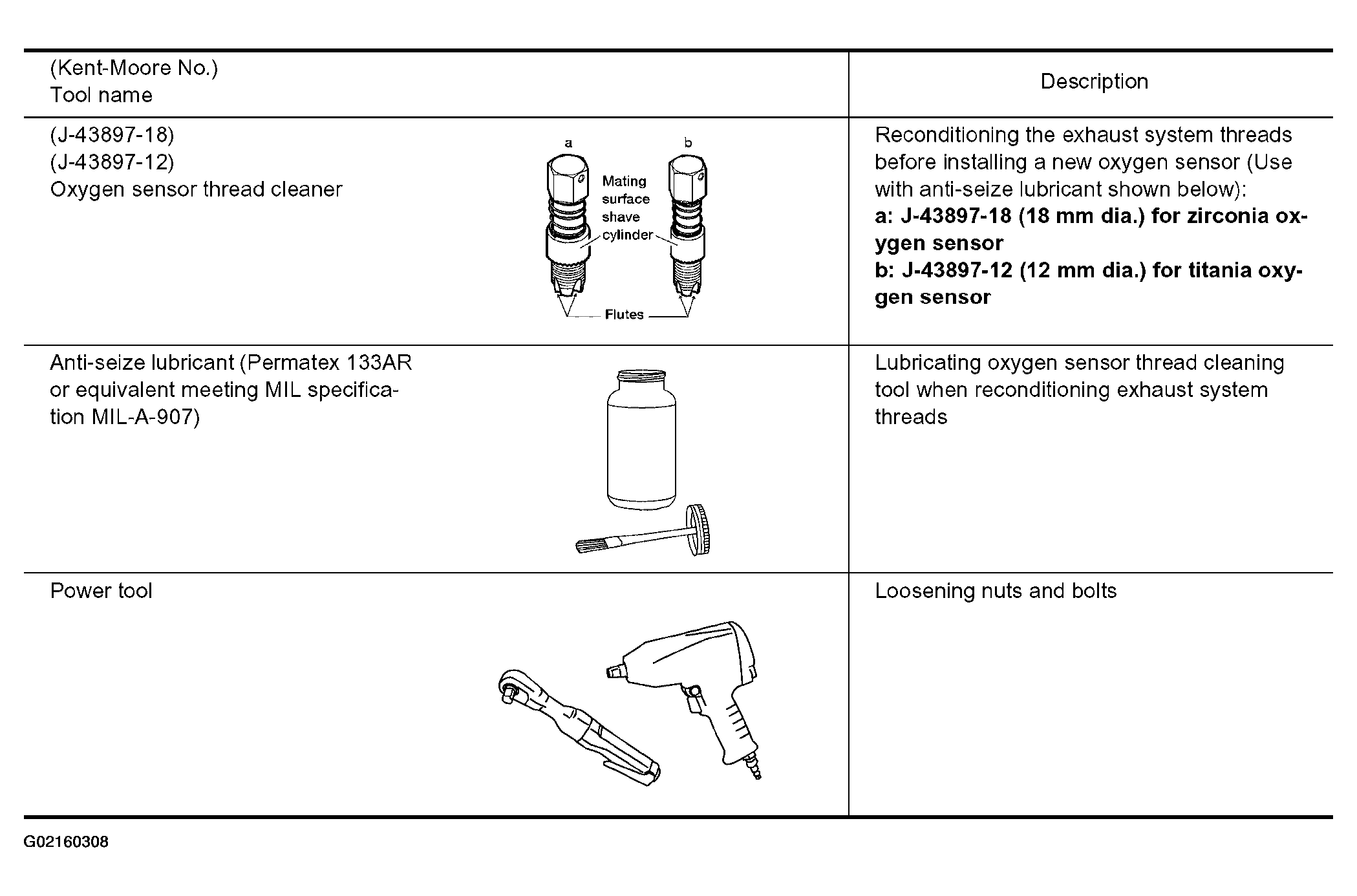 | (Kent-Moore No.) Tool name | Description |
|---|---|
| (J-43897-18) (J-43897-12) Oxygen sensor thread cleaner a b Mating surface shave cylinder Flutes | Reconditioning the exhaust system threads before installing a new oxygen sensor (Use with anti-seize lubricant shown below): **a: J-43897-18 (18 mm dia.) for zirconia oxygen sensor** **b: J-43897-12 (12 mm dia.) for titania oxygen sensor** |
| Anti-seize lubricant (Permatex 133AR or equivalent meeting MIL specification MIL-A-907) | Lubricating oxygen sensor thread cleaning tool when reconditioning exhaust system threads |
| Power tool | Loosening nuts and bolts |

G02160308